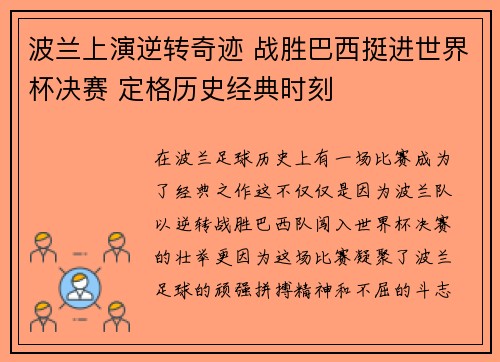 波兰上演逆转奇迹 战胜巴西挺进世界杯决赛 定格历史经典时刻

在波兰足球历史上有一场比赛成为了经典之作这不仅仅是因为波兰队以逆转战胜巴西队闯入世界杯决赛的壮举更因为这场比赛凝聚了波兰足球的顽强拼搏精神和不屈的斗志